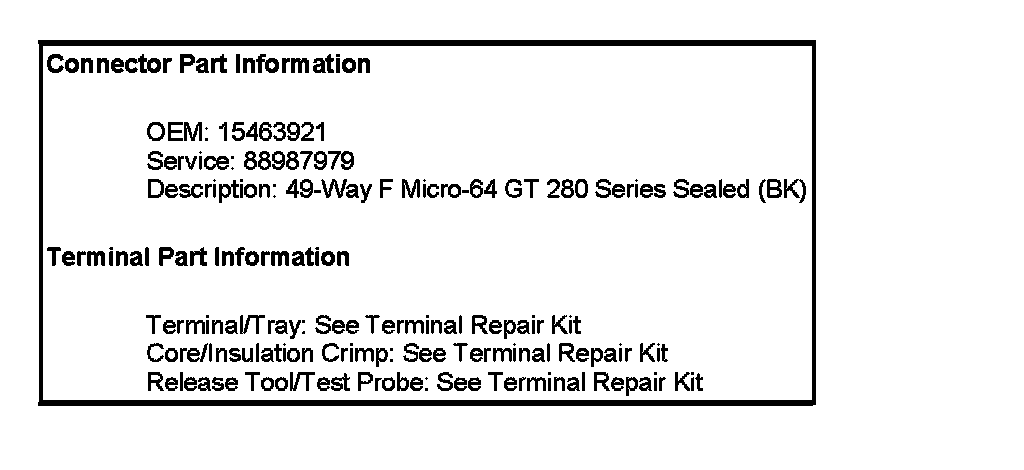 Connector Part Information

OEM: 15463921
Service: 88987979
Description: 49-Way F Micro-64 GT 280 Series Sealed (BK)

Terminal Part Information

Terminal/Tray: See Terminal Repair Kit
Core/Insulation Crimp: See Terminal Repair Kit
Release Tool/Test Probe: See Terminal Repair Kit